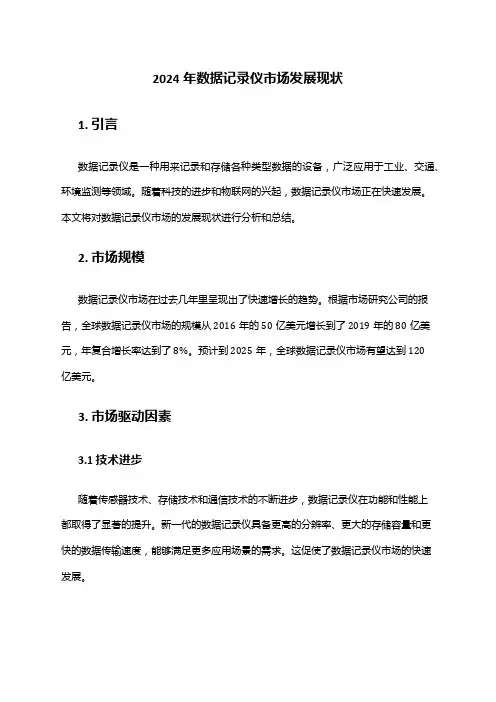 2024 年数据记录仪市场发展现状

1. 引言

数据记录仪是一种用来记录和存储各种类型数据的设备，广泛应用于工业、交通、环境监测等领域。随着科技的进步和物联网的兴起，数据记录仪市场正在快速发展。本文将对数据记录仪市场的发展现状进行分析和总结。

2. 市场规模

数据记录仪市场在过去几年里呈现出了快速增长的趋势。根据市场研究公司的报告，全球数据记录仪市场的规模从 2016 年的 50 亿美元增长到了 2019 年的 80 亿美元，年复合增长率达到了 8%。预计到 2025 年，全球数据记录仪市场有望达到 120 亿美元。

3. 市场驱动因素

3.1 技术进步

随着传感器技术、存储技术和通信技术的不断进步，数据记录仪在功能和性能上都取得了显著的提升。新一代的数据记录仪具备更高的分辨率、更大的存储容量和更快的数据传输速度，能够满足更多应用场景的需求。这促使了数据记录仪市场的快速发展。